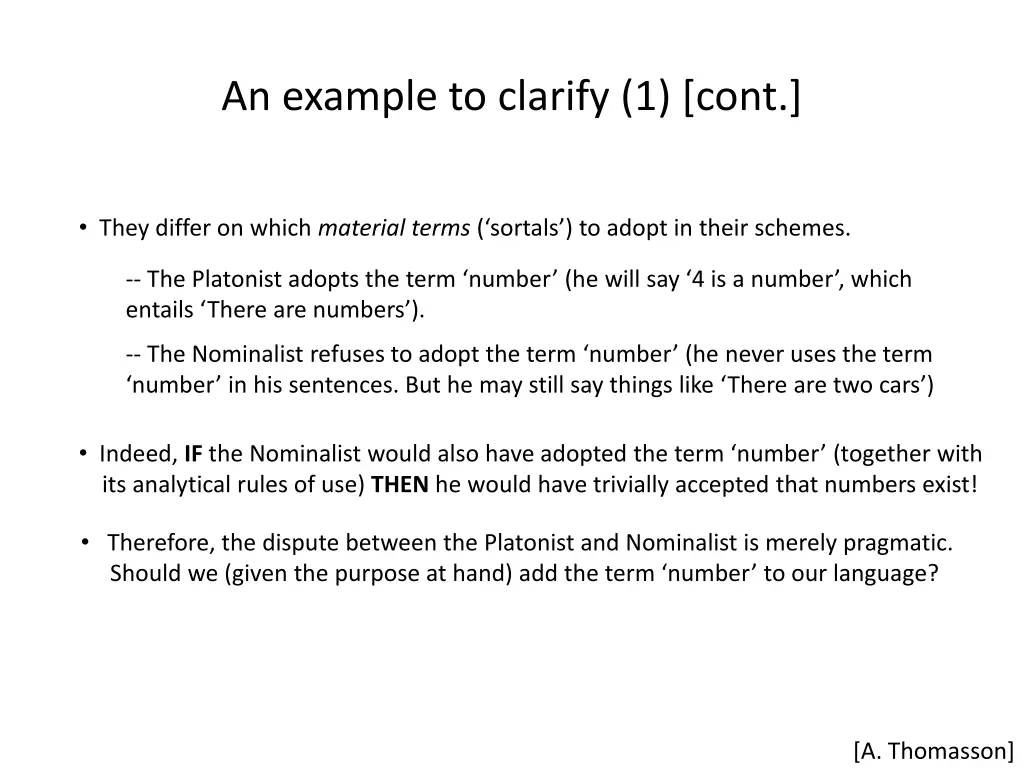 An example to clarify (1) [cont.]

• They differ on which material terms (‘sortals’) to adopt in their schemes.

-- The Platonist adopts the term ‘number’ (he will say ‘4 is a number’, which entails ‘There are numbers’).

-- The Nominalist refuses to adopt the term ‘number’ (he never uses the term ‘number’ in his sentences. But he may still say things like ‘There are two cars’)

• Indeed, IF the Nominalist would also have adopted the term ‘number’ (together with its analytical rules of use) THEN he would have trivially accepted that numbers exist!

• Therefore, the dispute between the Platonist and Nominalist is merely pragmatic. Should we (given the purpose at hand) add the term ‘number’ to our language?

[A. Thomasson]